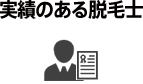 実績のある脱毛士